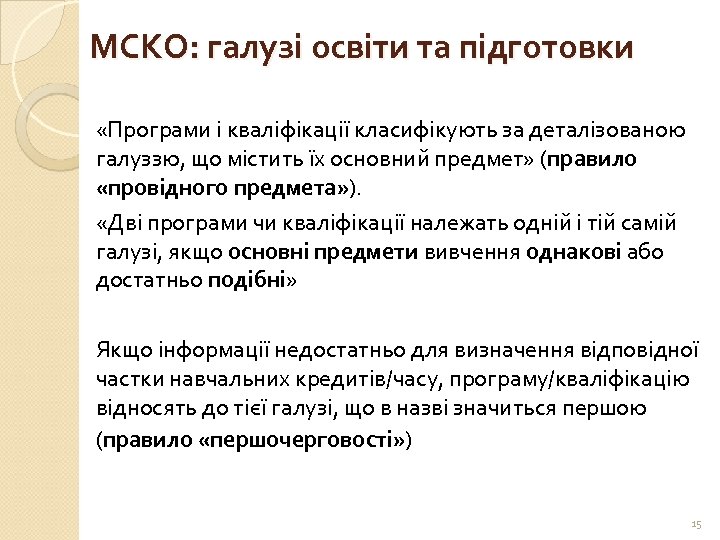 МСКО: галузі освіти та підготовки

«Програми і кваліфікації класифікують за деталізованою галуззю, що містить їх основний предмет» (правило «провідного предмета»).

«Дві програми чи кваліфікації належать одній і тій самій галузі, якщо основні предмети вивчення однакові або достатньо подібні»

Якщо інформації недостатньо для визначення відповідної частки навчальних кредитів/часу, програму/кваліфікацію відносять до тієї галузі, що в назві значиться першою (правило «першочерговості»)

15